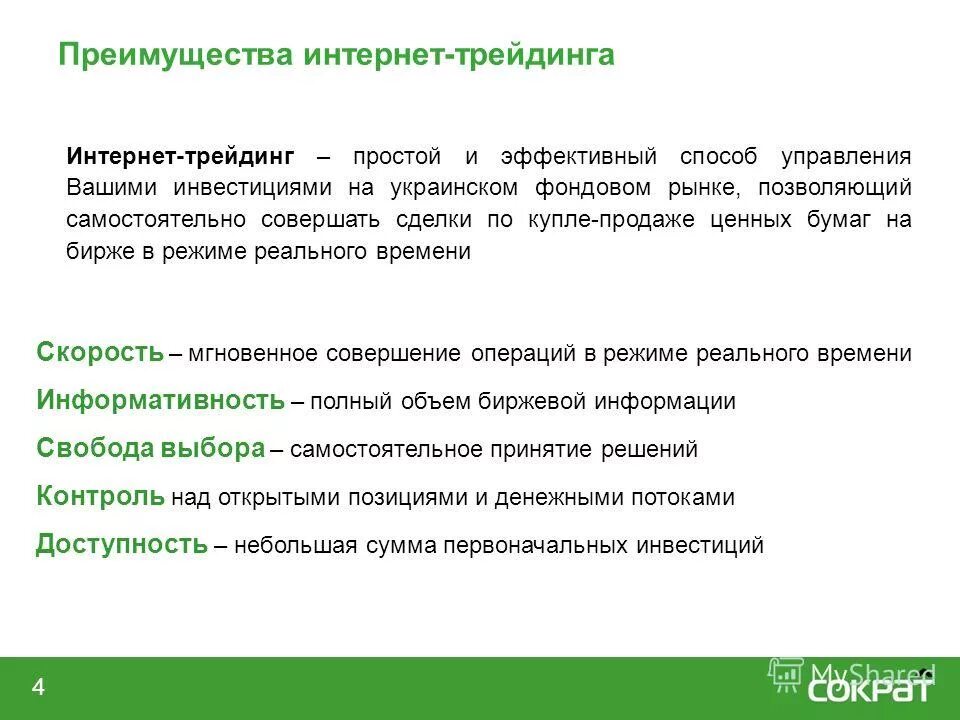 Преимущества интернет-трейдинга

Интернет-трейдинг – простой и эффективный способ управления Вашими инвестициями на украинском фондовом рынке, позволяющий самостоятельно совершать сделки по купле-продаже ценных бумаг на бирже в режиме реального времени

Скорость – мгновенное совершение операций в режиме реального времени

Информативность – полный объем биржевой информации

Свобода выбора – самостоятельное принятие решений

Контроль над открытыми позициями и денежными потоками

Доступность – небольшая сумма первоначальных инвестиций

4

MyShared

СОКРАТ